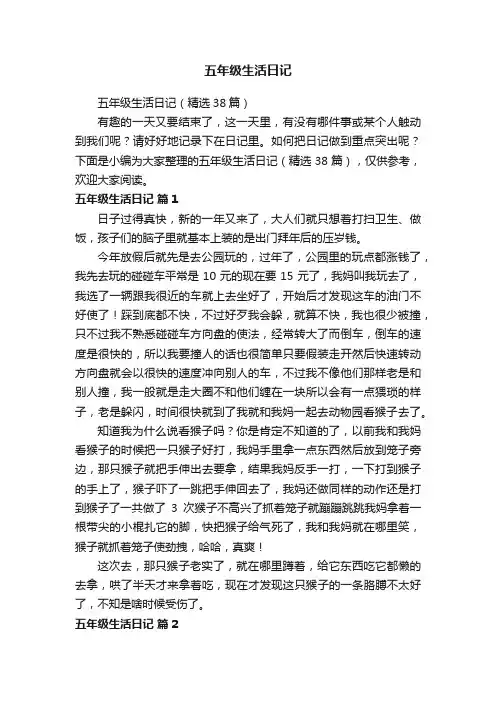 五年级生活日记

五年级生活日记（精选 38 篇）

有趣的一天又要结束了，这一天里，有没有哪件事或某个人触动到我们呢？请好好地记录下在日记里。如何把日记做到重点突出呢？下面是小编为大家整理的五年级生活日记（精选 38 篇），仅供参考，欢迎大家阅读。

五年级生活日记 篇 1

日子过得真快，新的一年又来了，大人们就只想着打扫卫生、做饭，孩子们的脑子里就基本上装的是出门拜年后的压岁钱。

今年放假后就先是去公园玩的，过年了，公园里的玩点都涨钱了，我先去玩的碰碰车平常是 10 元的现在要 15 元了，我妈叫我玩去了，我选了一辆跟我很近的车就上去坐好了，开始后才发现这车的油门不好使了！踩到底都不快，不过好歹我会躲，就算不快，我也很少被撞，只不过我不熟悉碰碰车方向盘的使法，经常转大了而倒车，倒车的速度是很快的，所以我要撞人的话也很简单只要假装走开然后快速转动方向盘就会以很快的速度冲向别人的车，不过我不像他们那样老是和别人撞，我一般就是走大圈不和他们缠在一块所以会有一点猥琐的样子，老是躲闪，时间很快就到了我就和我妈一起去动物园看猴子去了。

知道我为什么说看猴子吗？你是肯定不知道的了，以前我和我妈看猴子的时候把一只猴子好打，我妈手里拿一点东西然后放到笼子旁边，那只猴子就把手伸出去要拿，结果我妈反手一打，一下打到猴子的手上了，猴子吓了一跳把手伸回去了，我妈还做同样的动作还是打到猴子了一共做了 3 次猴子不高兴了抓着笼子就蹦蹦跳跳我妈拿着一根带尖的小棍扎它的脚，快把猴子给气死了，我和我妈就在哪里笑，猴子就抓着笼子使劲拽，哈哈，真爽！

这次去，那只猴子老实了，就在哪里蹲着，给它东西吃它都懒的去拿，哄了半天才来拿着吃，现在才发现这只猴子的一条胳膊不太好了，不知是啥时候受伤了。

五年级生活日记 篇 2